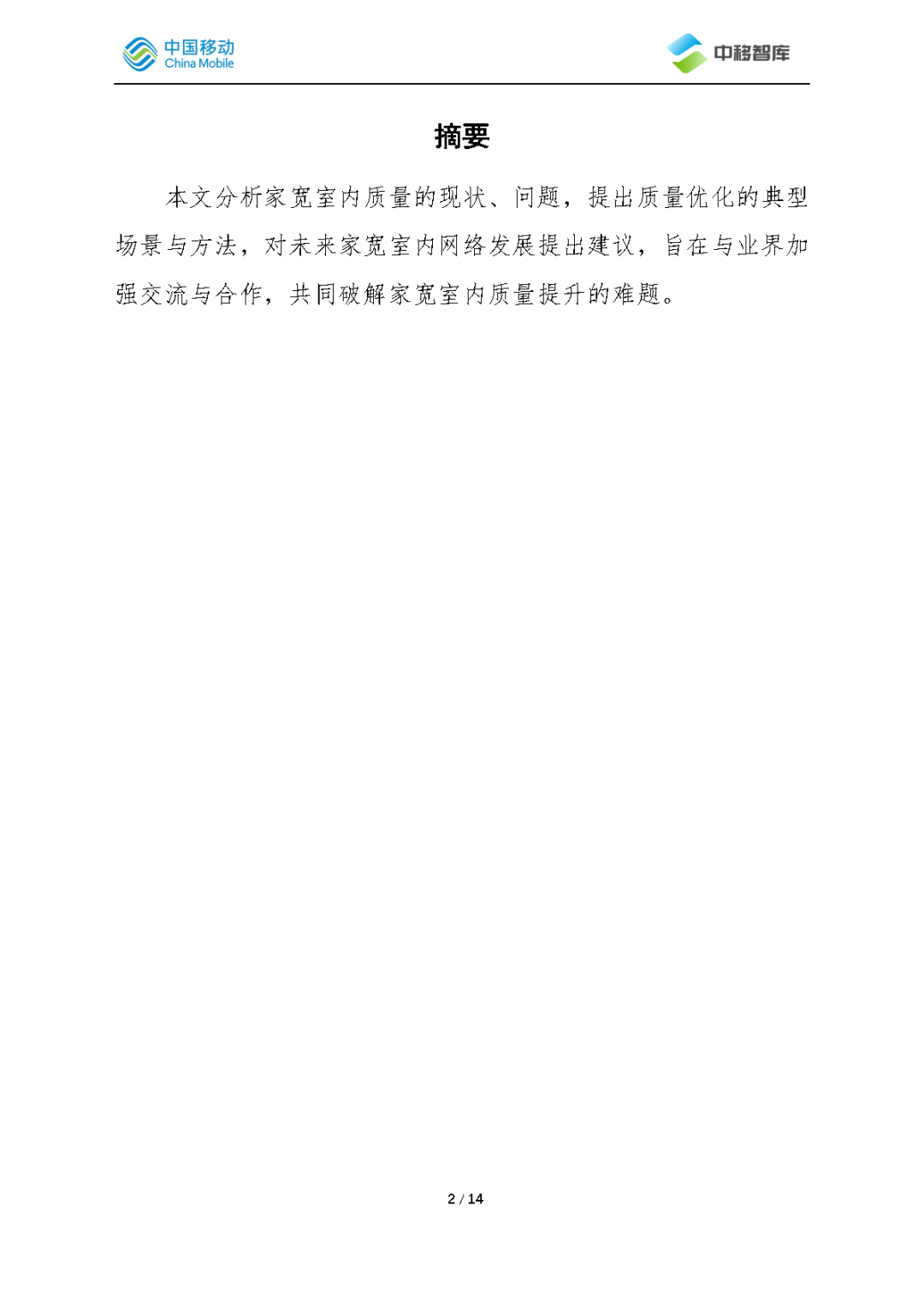 中国移动
China Mobile

中移智库

摘要

本文分析家宽室内质量的现状、问题，提出质量优化的典型场景与方法，对未来家宽室内网络发展提出建议，旨在与业界加强交流与合作，共同破解家宽室内质量提升的难题。

2 / 14